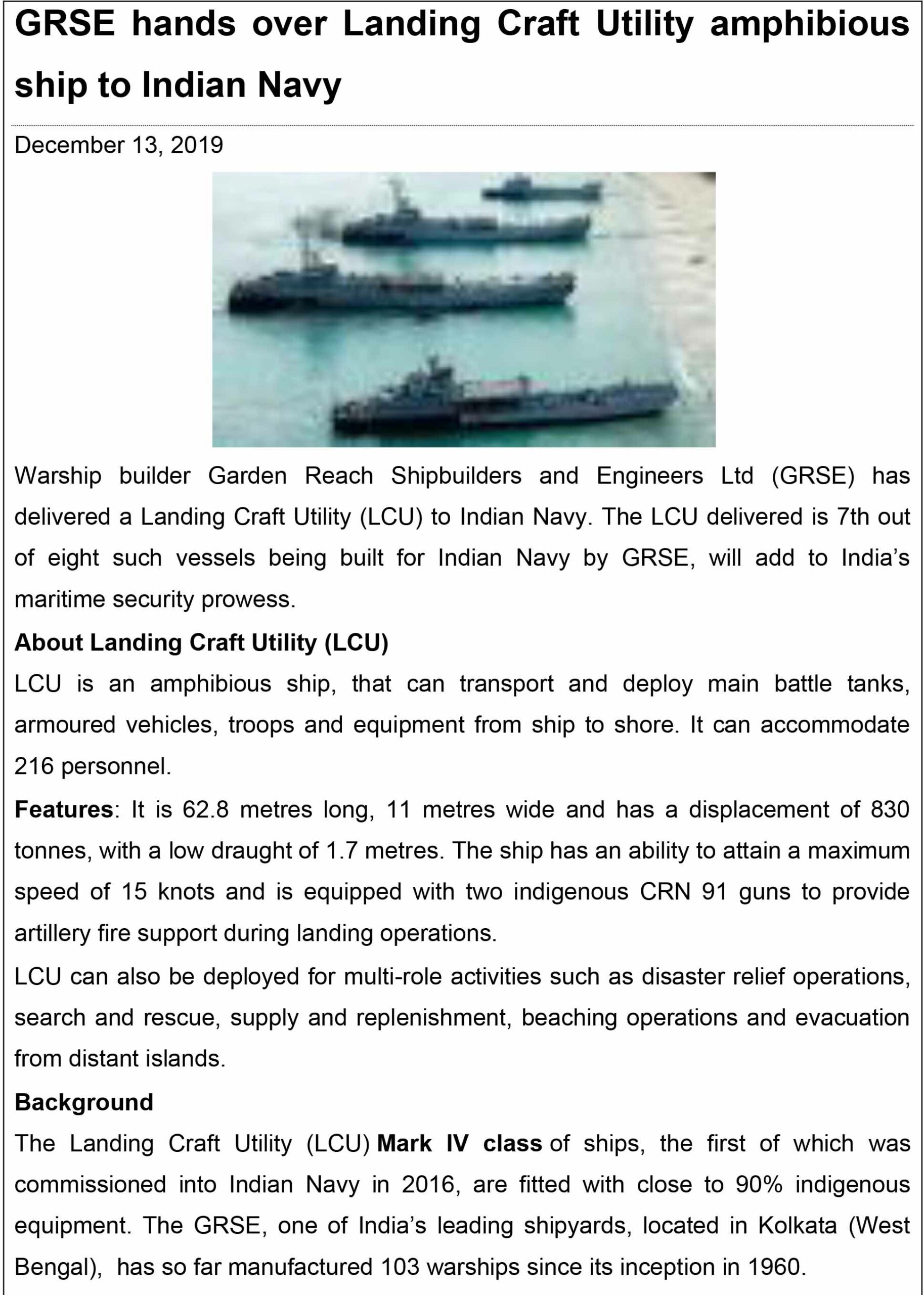 GRSE hands over Landing Craft Utility amphibious ship to Indian Navy

December 13, 2019

Warship builder Garden Reach Shipbuilders and Engineers Ltd (GRSE) has delivered a Landing Craft Utility (LCU) to Indian Navy. The LCU delivered is 7th out of eight such vessels being built for Indian Navy by GRSE, will add to India's maritime security prowess.

About Landing Craft Utility (LCU)

LCU is an amphibious ship, that can transport and deploy main battle tanks, armoured vehicles, troops and equipment from ship to shore. It can accommodate 216 personnel.

Features: It is 62.8 metres long, 11 metres wide and has a displacement of 830 tonnes, with a low draught of 1.7 metres. The ship has an ability to attain a maximum speed of 15 knots and is equipped with two indigenous CRN 91 guns to provide artillery fire support during landing operations.

LCU can also be deployed for multi-role activities such as disaster relief operations, search and rescue, supply and replenishment, beaching operations and evacuation from distant islands.

Background

The Landing Craft Utility (LCU) Mark IV class of ships, the first of which was commissioned into Indian Navy in 2016, are fitted with close to 90% indigenous equipment. The GRSE, one of India's leading shipyards, located in Kolkata (West Bengal), has so far manufactured 103 warships since its inception in 1960.